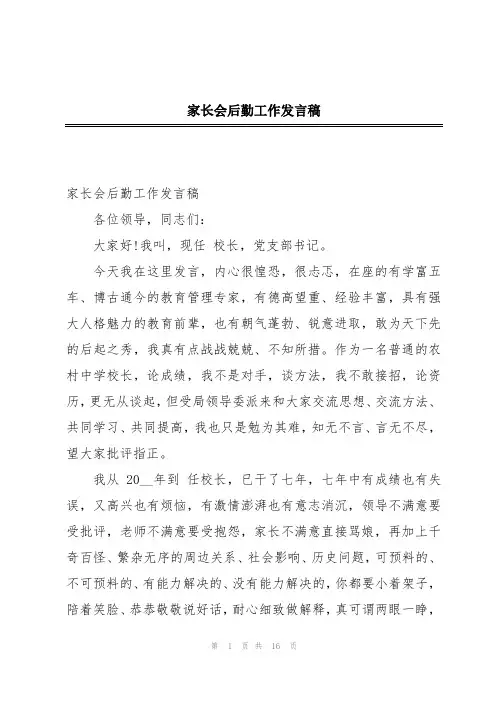 家长会后勤工作发言稿

家长会后勤工作发言稿

各位领导，同志们：

大家好!我叫，现任 校长，党支部书记。

今天我在这里发言，内心很惶恐，很忐忑，在座的有学富五车、博古通今的教育管理专家，有德高望重、经验丰富，具有强大人格魅力的教育前辈，也有朝气蓬勃、锐意进取，敢为天下先的后起之秀，我真有点战战兢兢、不知所措。作为一名普通的农村中学校长，论成绩，我不是对手，谈方法，我不敢接招，论资历，更无从谈起，但受局领导委派来和大家交流思想、交流方法、共同学习、共同提高，我也只是勉为其难，知无不言、言无不尽，望大家批评指正。

我从 20__年到 任校长，已干了七年，七年中有成绩也有失误，又高兴也有烦恼，有激情澎湃也有意志消沉，领导不满意要受批评，老师不满意要受抱怨，家长不满意直接骂娘，再加上千奇百怪、繁杂无序的周边关系、社会影响、历史问题，可预料的、不可预料的、有能力解决的、没有能力解决的，你都要小着架子，陪着笑脸、恭恭敬敬说好话，耐心细致做解释，真可谓两眼一睁，

第 1 页 共 16 页